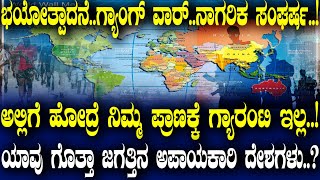 ಭಯೋತ್ಪಾದನೆ..ಗ್ಯಾಂಗ್ ವಾರ್..ನಾಗರಿಕ ಸಂಘರ್ಷ..!

ಅಲ್ಲಿಗೆ ಹೋದ್ರೆ ನಿಮ್ಮ ಪ್ರಾಣಕ್ಕೆ ಗ್ಯಾರಂಟಿ ಇಲ್ಲ..!

ಯಾವು ಗೊತ್ತಾ ಜಗತ್ತಿನ ಅಪಾಯಕಾರಿ ದೇಶಗಳು..?